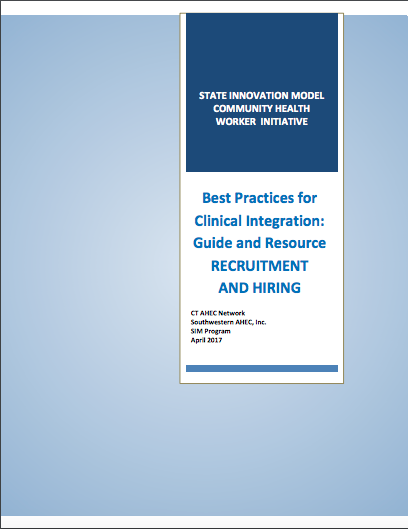 STATE INNOVATION MODEL COMMUNITY HEALTH WORKER INITIATIVE

Best Practices for Clinical Integration: Guide and Resource RECRUITMENT AND HIRING

CT AHEC Network
Southwestern AHEC, Inc.
SIM Program
April 2017